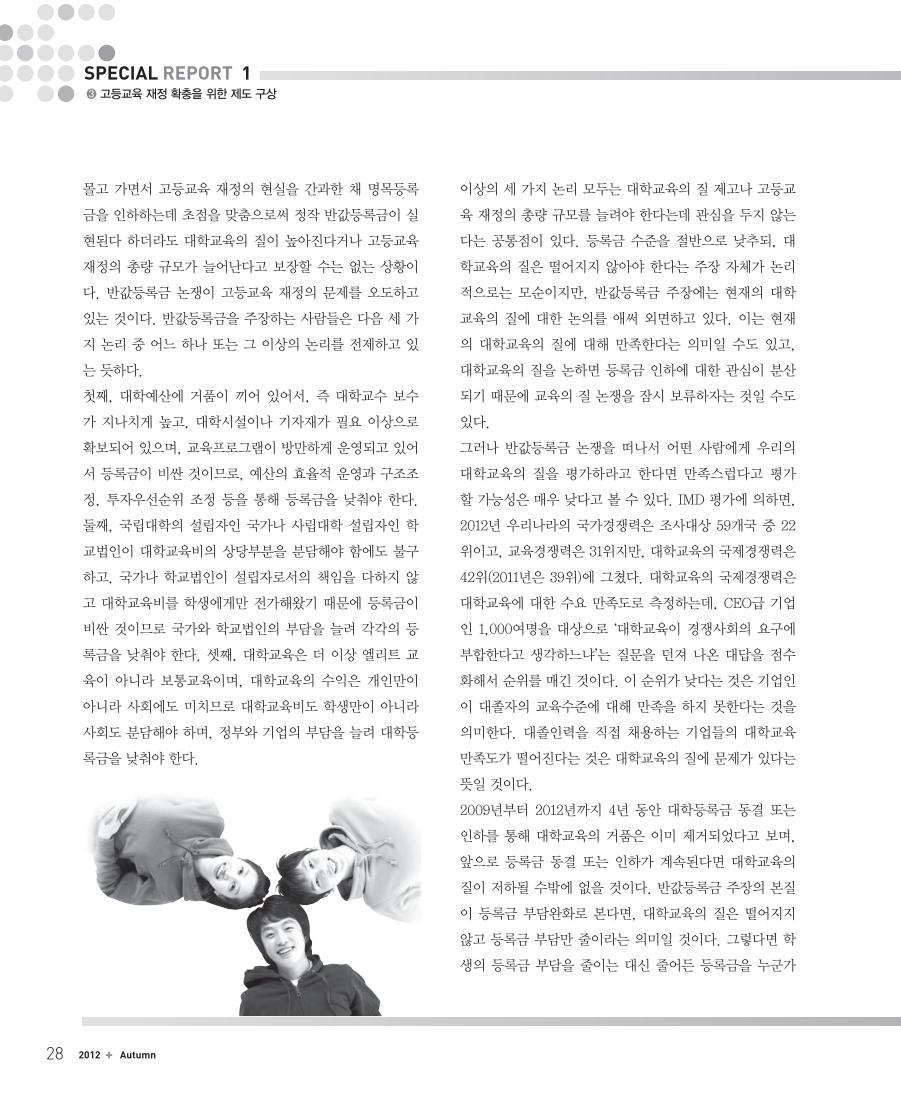 SPECIAL REPORT 1
❸ 고등교육 재정 확충을 위한 제도 구상

몰고 가면서 고등교육 재정의 현실을 간과한 채 명목등록금을 인하하는데 초점을 맞춤으로써 정작 반값등록금이 실현된다 하더라도 대학교육의 질이 높아진다거나 고등교육 재정의 총량 규모가 늘어난다고 보장할 수는 없는 상황이다. 반값등록금 논쟁이 고등교육 재정의 문제를 오도하고 있는 것이다. 반값등록금을 주장하는 사람들은 다음 세 가지 논리 중 어느 하나 또는 그 이상의 논리를 전제하고 있는 듯하다.

첫째, 대학예산에 거품이 끼어 있어서, 즉 대학교수 보수가 지나치게 높고, 대학시설이나 기자재가 필요 이상으로 확보되어 있으며, 교육프로그램이 방만하게 운영되고 있어서 등록금이 비싼 것이므로, 예산의 효율적 운영과 구조조정, 투자우선순위 조정 등을 통해 등록금을 낮춰야 한다. 둘째, 국립대학의 설립자인 국가나 사립대학 설립자인 학교법인이 대학교육비의 상당부분을 분담해야 함에도 불구하고, 국가나 학교법인이 설립자로서의 책임을 다하지 않고 대학교육비를 학생에게만 전가해왔기 때문에 등록금이 비싼 것이므로 국가와 학교법인의 부담을 늘려 각각의 등록금을 낮춰야 한다. 셋째, 대학교육은 더 이상 엘리트 교육이 아니라 보통교육이며, 대학교육의 수익은 개인만이 아니라 사회에도 미치므로 대학교육비도 학생만이 아니라 사회도 분담해야 하며, 정부와 기업의 부담을 늘려 대학등록금을 낮춰야 한다.

이상의 세 가지 논리 모두는 대학교육의 질 제고나 고등교육 재정의 총량 규모를 늘려야 한다는데 관심을 두지 않는다는 공통점이 있다. 등록금 수준을 절반으로 낮추되, 대학교육의 질은 떨어지지 않아야 한다는 주장 자체가 논리적으로는 모순이지만, 반값등록금 주장에는 현재의 대학교육의 질에 대한 논의를 애써 외면하고 있다. 이는 현재의 대학교육의 질에 대해 만족한다는 의미일 수도 있고, 대학교육의 질을 논하면 등록금 인하에 대한 관심이 분산되기 때문에 교육의 질 논쟁을 잠시 보류하자는 것일 수도 있다.

그러나 반값등록금 논쟁을 떠나서 어떤 사람에게 우리의 대학교육의 질을 평가하라고 한다면 만족스럽다고 평가할 가능성은 매우 낮다고 볼 수 있다. IMD 평가에 의하면, 2012년 우리나라의 국가경쟁력은 조사대상 59개국 중 22위이고, 교육경쟁력은 31위지만, 대학교육의 국제경쟁력은 42위(2011년은 39위)에 그쳤다. 대학교육의 국제경쟁력은 대학교육에 대한 수요 만족도로 측정하는데, CEO급 기업인 1,000여명을 대상으로 '대학교육이 경쟁사회의 요구에 부합한다고 생각하느냐'는 질문을 던져 나온 대답을 점수화해서 순위를 매긴 것이다. 이 순위가 낮다는 것은 기업인이 대졸자의 교육수준에 대해 만족을 하지 못한다는 것을 의미한다. 대졸인력을 직접 채용하는 기업들의 대학교육 만족도가 떨어진다는 것은 대학교육의 질에 문제가 있다는 뜻일 것이다.

2009년부터 2012년까지 4년 동안 대학등록금 동결 또는 인하를 통해 대학교육의 거품은 이미 제거되었다고 보며, 앞으로 등록금 동결 또는 인하가 계속된다면 대학교육의 질이 저하될 수밖에 없을 것이다. 반값등록금 주장의 본질이 등록금 부담완화로 본다면, 대학교육의 질은 떨어지지 않고 등록금 부담만 줄이라는 의미일 것이다. 그렇다면 학생의 등록금 부담을 줄이는 대신 줄어든 등록금을 누군가

28 2012 + Autumn